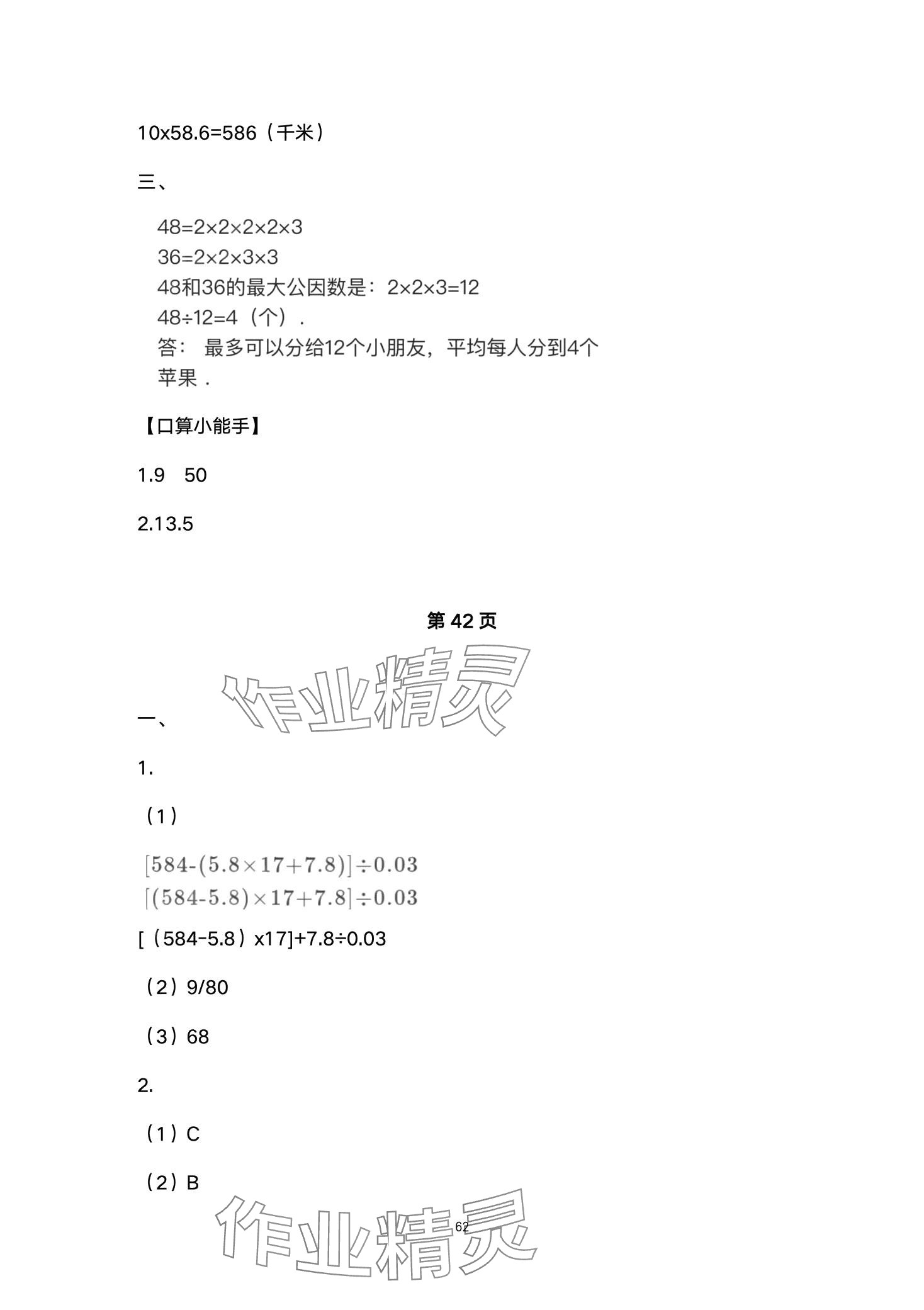 10x58.6=586（千米）

三、

48=2×2×2×2×3
36=2×2×3×3
48和36的最大公因数是：2×2×3=12
48÷12=4（个）.
答： 最多可以分给12个小朋友，平均每人分到4个苹果．

【口算小能手】

1.9　50

2.13.5

第 42 页

作业精灵

一、

1.

（1）

$[584-(5.8\times17+7.8)]\div0.03$
$[(584-5.8)\times17+7.8]\div0.03$

[（584-5.8）x17]+7.8÷0.03

（2）9/80

（3）68

2.

（1）C

（2）B

作业精灵

62